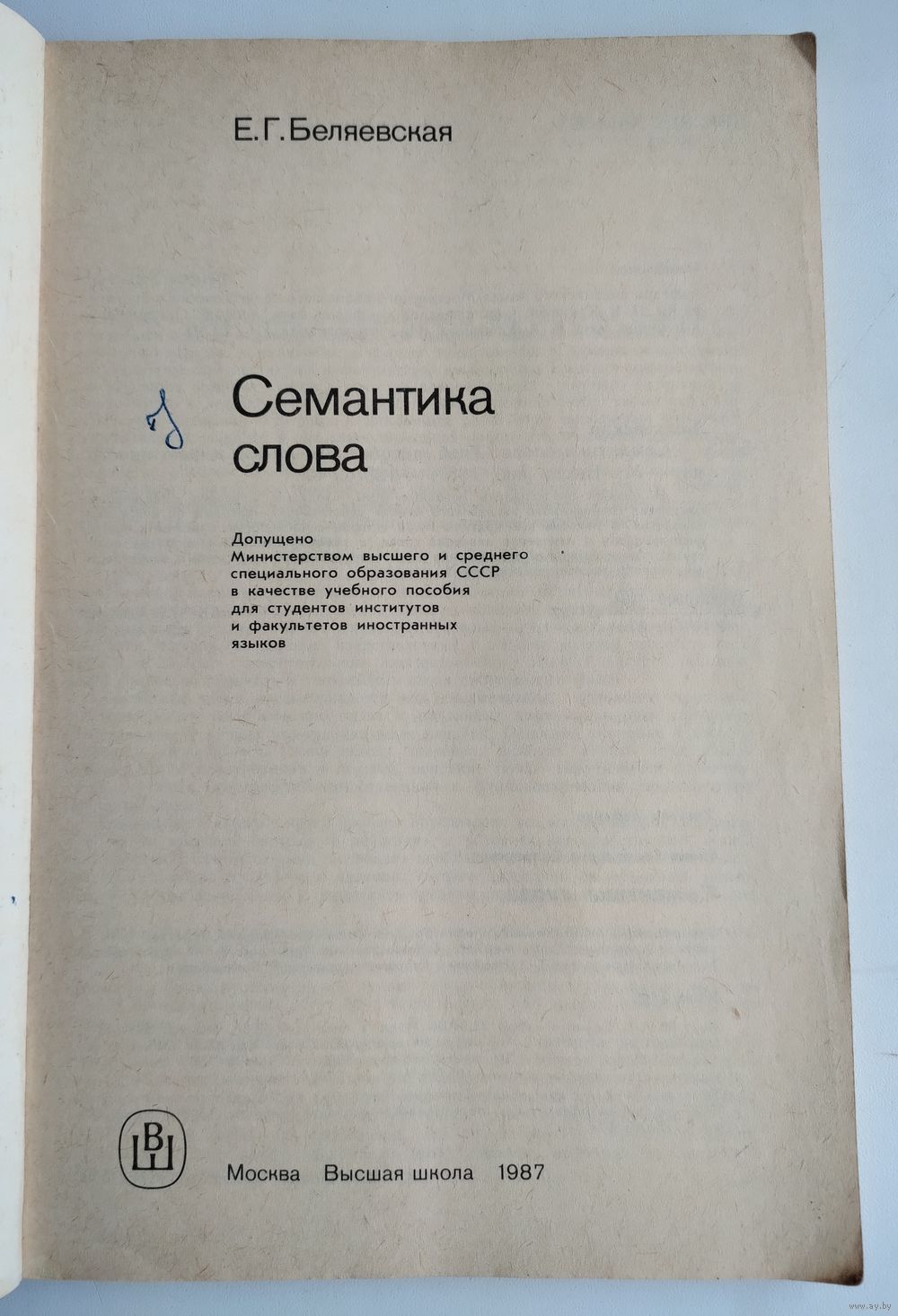 Е.Г.Беляевская

Семантика
слова

Допущено
Министерством высшего и среднего специального образования СССР в качестве учебного пособия для студентов институтов и факультетов иностранных языков

ВШ

Москва Высшая школа 1987

www.ay.by